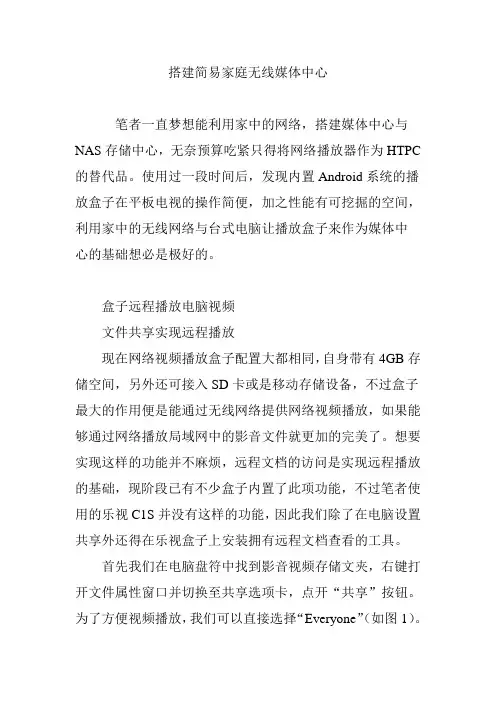 搭建简易家庭无线媒体中心

笔者一直梦想能利用家中的网络，搭建媒体中心与NAS存储中心，无奈预算吃紧只得将网络播放器作为HTPC的替代品。使用过一段时间后，发现内置Android系统的播放盒子在平板电视的操作简便，加之性能有可挖掘的空间，利用家中的无线网络与台式电脑让播放盒子来作为媒体中心的基础想必是极好的。

盒子远程播放电脑视频

文件共享实现远程播放

现在网络视频播放盒子配置大都相同，自身带有4GB存储空间，另外还可接入SD卡或是移动存储设备，不过盒子最大的作用便是能通过无线网络提供网络视频播放，如果能够通过网络播放局域网中的影音文件就更加的完美了。想要实现这样的功能并不麻烦，远程文档的访问是实现远程播放的基础，现阶段已有不少盒子内置了此项功能，不过笔者使用的乐视C1S并没有这样的功能，因此我们除了在电脑设置共享外还得在乐视盒子上安装拥有远程文档查看的工具。

首先我们在电脑盘符中找到影音视频存储文夹，右键打开文件属性窗口并切换至共享选项卡，点开“共享”按钮。为了方便视频播放，我们可以直接选择“Everyone”(如图1)。